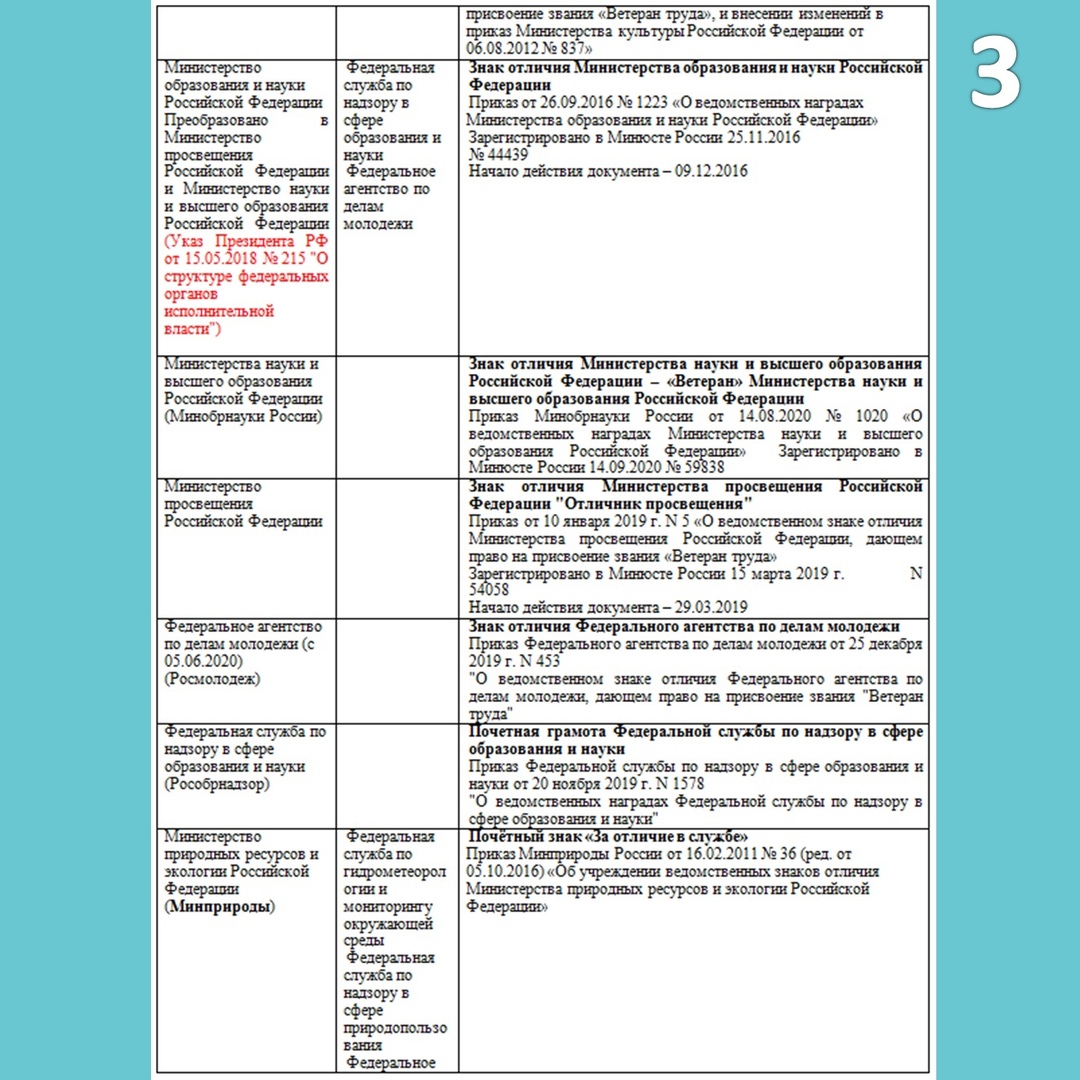 3

| | | присвоение звания «Ветеран труда», и внесении изменений в приказ Министерства культуры Российской Федерации от 06.08.2012 № 837» |
|---|---|---|
| Министерство образования и науки Российской Федерации Преобразовано в Министерство просвещения Российской Федерации и Министерство науки и высшего образования Российской Федерации (Указ Президента РФ от 15.05.2018 № 215 "О структуре федеральных органов исполнительной власти") | Федеральная служба по надзору в сфере образования и науки Федеральное агентство по делам молодежи | Знак отличия Министерства образования и науки Российской Федерации Приказ от 26.09.2016 № 1223 «О ведомственных наградах Министерства образования и науки Российской Федерации» Зарегистрировано в Минюсте России 25.11.2016 № 44439 Начало действия документа – 09.12.2016 |
| Министерства науки и высшего образования Российской Федерации (Минобрнауки России) | | Знак отличия Министерства науки и высшего образования Российской Федерации – «Ветеран» Министерства науки и высшего образования Российской Федерации Приказ Минобрнауки России от 14.08.2020 № 1020 «О ведомственных наградах Министерства науки и высшего образования Российской Федерации» Зарегистрировано в Минюсте России 14.09.2020 № 59838 |
| Министерство просвещения Российской Федерации | | Знак отличия Министерства просвещения Российской Федерации "Отличник просвещения" Приказ от 10 января 2019 г. N 5 «О ведомственном знаке отличия Министерства просвещения Российской Федерации, дающем право на присвоение звания «Ветеран труда» Зарегистрировано в Минюсте России 15 марта 2019 г. N 54058 Начало действия документа – 29.03.2019 |
| Федеральное агентство по делам молодежи (с 05.06.2020) (Росмолодеж) | | Знак отличия Федерального агентства по делам молодежи Приказ Федерального агентства по делам молодежи от 25 декабря 2019 г. N 453 "О ведомственном знаке отличия Федерального агентства по делам молодежи, дающем право на присвоение звания "Ветеран труда" |
| Федеральная служба по надзору в сфере образования и науки (Рособрнадзор) | | Почетная грамота Федеральной службы по надзору в сфере образования и науки Приказ Федеральной службы по надзору в сфере образования и науки от 20 ноября 2019 г. N 1578 "О ведомственных наградах Федеральной службы по надзору в сфере образования и науки" |
| Министерство природных ресурсов и экологии Российской Федерации (Минприроды) | Федеральная служба по гидрометеорологии и мониторингу окружающей среды Федеральная служба по надзору в сфере природопользования Федеральное | Почётный знак «За отличие в службе» Приказ Минприроды России от 16.02.2011 № 36 (ред. от 05.10.2016) «Об учреждении ведомственных знаков отличия Министерства природных ресурсов и экологии Российской Федерации» |